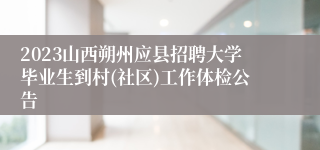 2023山西朔州应县招聘大学毕业生到村(社区)工作体检公告